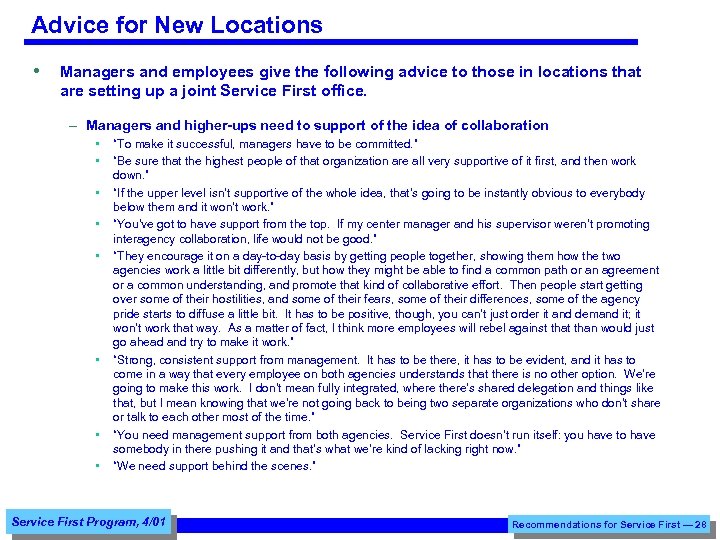 Advice for New Locations

• Managers and employees give the following advice to those in locations that are setting up a joint Service First office.

– Managers and higher-ups need to support of the idea of collaboration

▪ "To make it successful, managers have to be committed."

▪ "Be sure that the highest people of that organization are all very supportive of it first, and then work down."

▪ "If the upper level isn't supportive of the whole idea, that's going to be instantly obvious to everybody below them and it won't work."

▪ "You've got to have support from the top. If my center manager and his supervisor weren't promoting interagency collaboration, life would not be good."

▪ "They encourage it on a day-to-day basis by getting people together, showing them how the two agencies work a little bit differently, but how they might be able to find a common path or an agreement or a common understanding, and promote that kind of collaborative effort. Then people start getting over some of their hostilities, and some of their fears, some of their differences, some of the agency pride starts to diffuse a little bit. It has to be positive, though, you can't just order it and demand it; it won't work that way. As a matter of fact, I think more employees will rebel against that than would just go ahead and try to make it work."

▪ "Strong, consistent support from management. It has to be there, it has to be evident, and it has to come in a way that every employee on both agencies understands that there is no other option. We're going to make this work. I don't mean fully integrated, where there's shared delegation and things like that, but I mean knowing that we're not going back to being two separate organizations who don't share or talk to each other most of the time."

▪ "You need management support from both agencies. Service First doesn't run itself: you have to have somebody in there pushing it and that's what we're kind of lacking right now."

▪ "We need support behind the scenes."

Service First Program, 4/01

Recommendations for Service First — 28